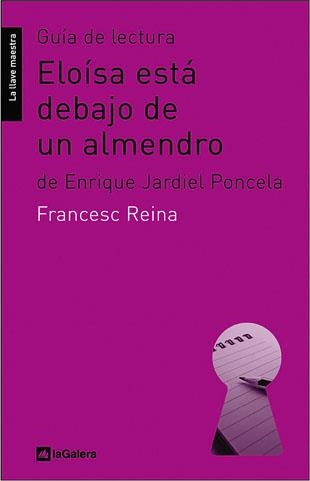 La llave maestra

Guía de lectura

Eloísa está debajo de un almendro

de Enrique Jardiel Poncela

Francesc Reina

laGalera